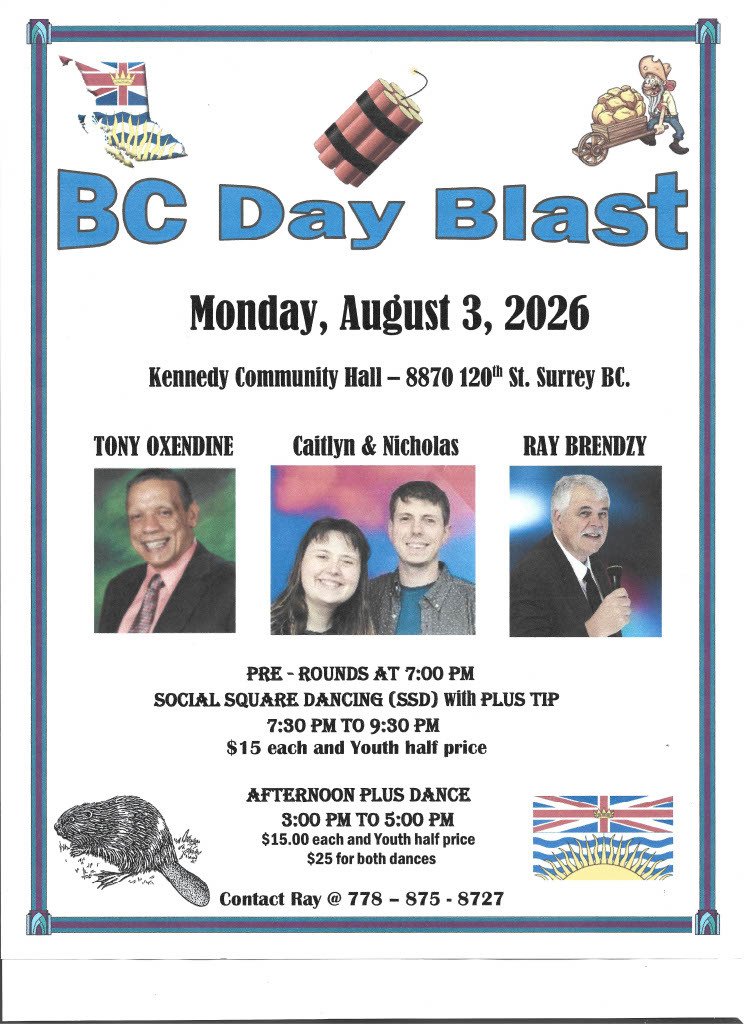 BC Day Blast

Monday, August 3, 2026

Kennedy Community Hall – 8870 120$^{th}$ St. Surrey BC.

TONY OXENDINE

Caitlyn & Nicholas

RAY BRENDZY

PRE - ROUNDS AT 7:00 PM
SOCIAL SQUARE DANCING (SSD) with PLUS TIP
7:30 PM TO 9:30 PM
$15 each and Youth half price

AFTERNOON PLUS DANCE
3:00 PM TO 5:00 PM
$15.00 each and Youth half price
$25 for both dances

Contact Ray @ 778 – 875 - 8727